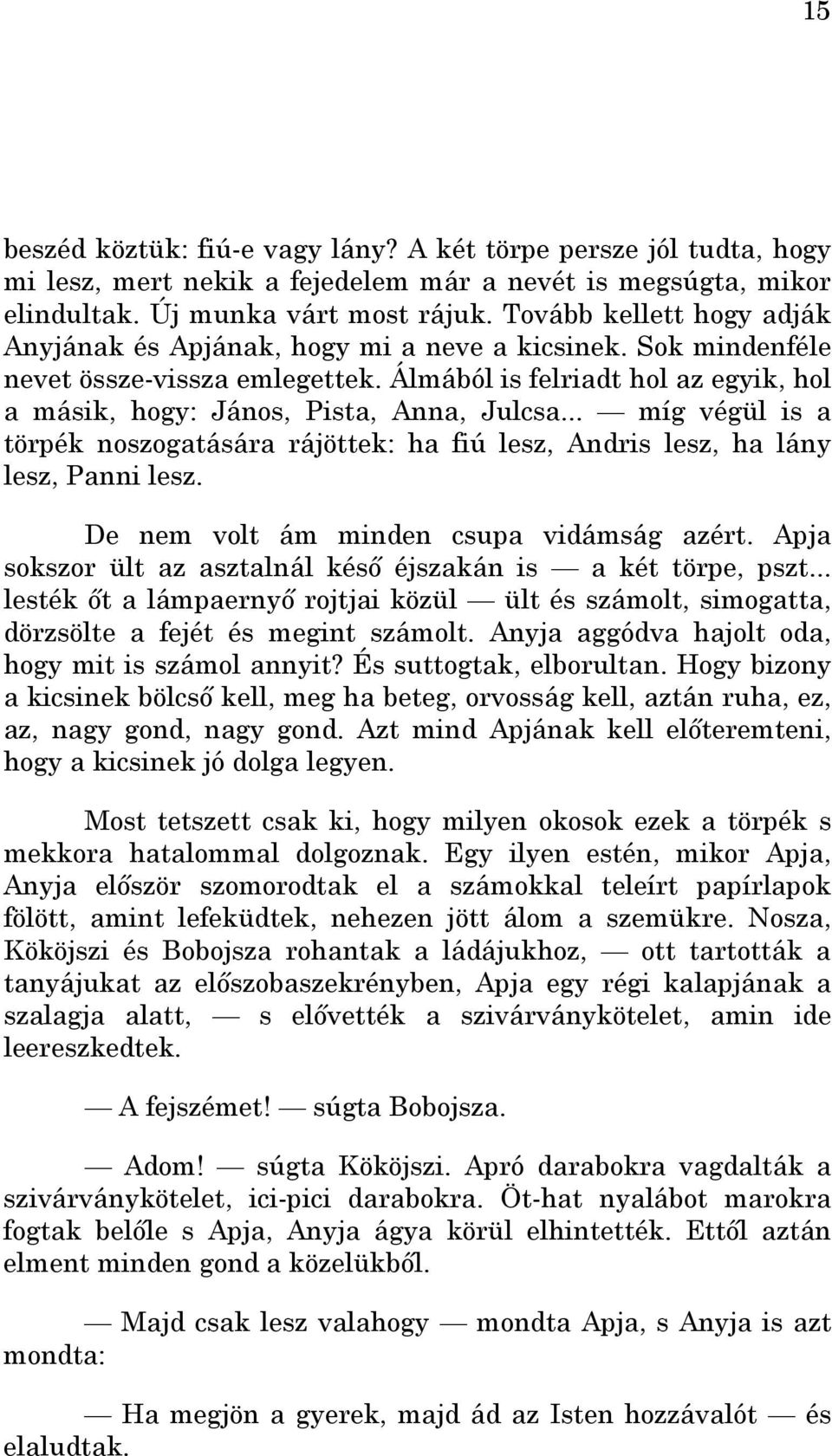 15

beszéd köztük: fiú-e vagy lány? A két törpe persze jól tudta, hogy mi lesz, mert nekik a fejedelem már a nevét is megsúgta, mikor elindultak. Új munka várt most rájuk. Tovább kellett hogy adják Anyjának és Apjának, hogy mi a neve a kicsinek. Sok mindenféle nevet össze-vissza emlegettek. Álmából is felriadt hol az egyik, hol a másik, hogy: János, Pista, Anna, Julcsa... — míg végül is a törpék noszogatására rájöttek: ha fiú lesz, Andris lesz, ha lány lesz, Panni lesz.

De nem volt ám minden csupa vidámság azért. Apja sokszor ült az asztalnál késő éjszakán is — a két törpe, pszt... lesték őt a lámpaernyő rojtjai közül — ült és számolt, simogatta, dörzsölte a fejét és megint számolt. Anyja aggódva hajolt oda, hogy mit is számol annyit? És suttogtak, elborultan. Hogy bizony a kicsinek bölcső kell, meg ha beteg, orvosság kell, aztán ruha, ez, az, nagy gond, nagy gond. Azt mind Apjának kell előteremteni, hogy a kicsinek jó dolga legyen.

Most tetszett csak ki, hogy milyen okosok ezek a törpék s mekkora hatalommal dolgoznak. Egy ilyen estén, mikor Apja, Anyja először szomorodtak el a számokkal teleírt papírlapok fölött, amint lefeküdtek, nehezen jött álom a szemükre. Nosza, Kököjszi és Bobojsza rohantak a ládájukhoz, — ott tartották a tanyájukat az előszobaszekrényben, Apja egy régi kalapjának a szalagja alatt, — s elővették a szivárványkötelet, amin ide leereszkedtek.

— A fejszémet! — súgta Bobojsza.

— Adom! — súgta Kököjszi. Apró darabokra vagdalták a szivárványkötelet, ici-pici darabokra. Öt-hat nyalábot marokra fogtak belőle s Apja, Anyja ágya körül elhintették. Ettől aztán elment minden gond a közelükből.

— Majd csak lesz valahogy — mondta Apja, s Anyja is azt mondta:

— Ha megjön a gyerek, majd ád az Isten hozzávalót — és elaludtak.